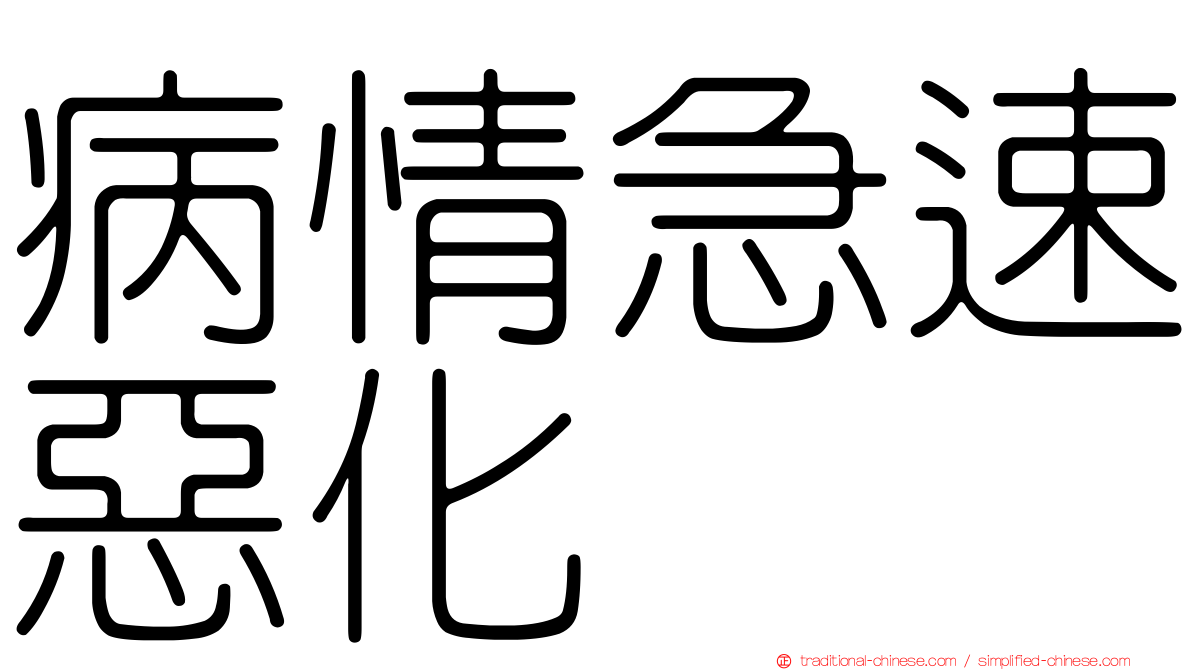 病情急速惡化

traditional-chinese.com / simplified-chinese.com